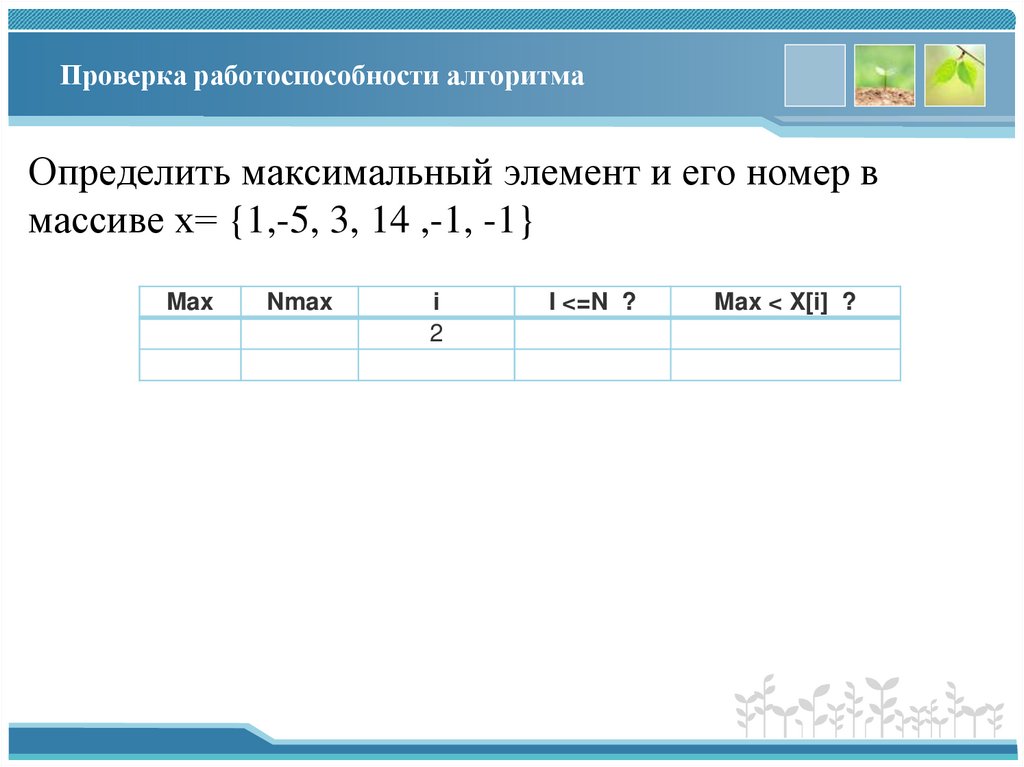 Проверка работоспособности алгоритма

Определить максимальный элемент и его номер в массиве x= {1,-5, 3, 14 ,-1, -1}

| Max | Nmax | i | I <=N ? | Max < X[i] ? |
|---|---|---|---|---|
| | | 2 | | |
| | | | | |